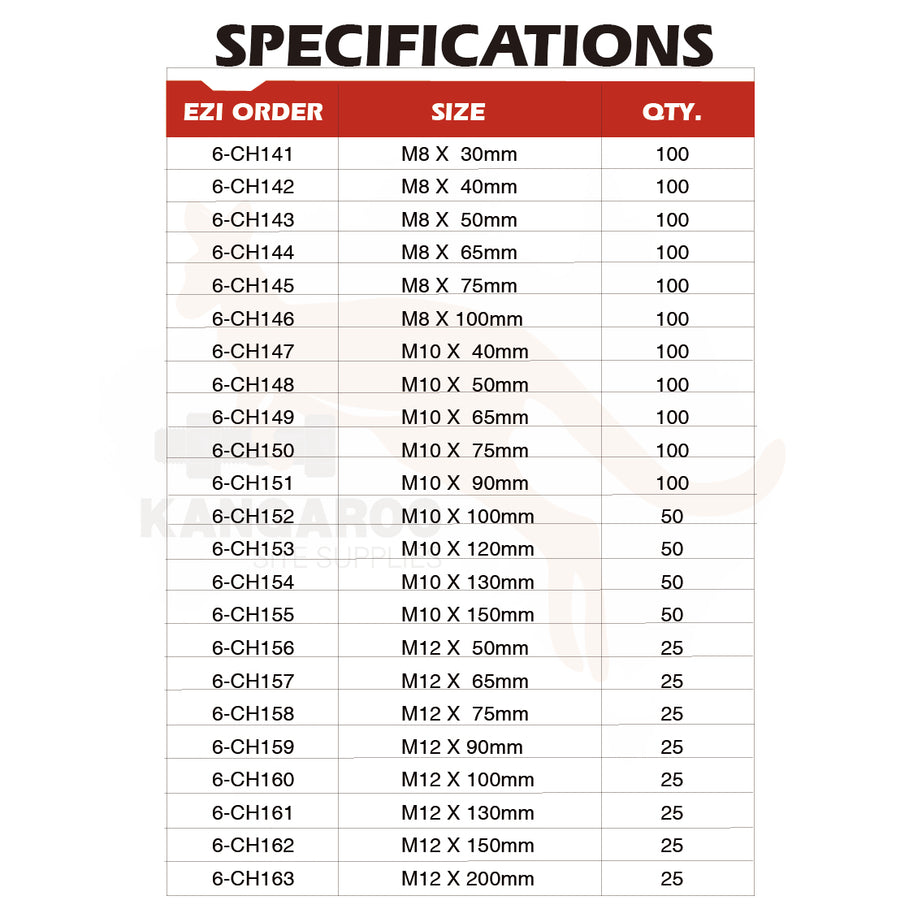 SPECIFICATIONS

| EZI ORDER | SIZE | QTY. |
|---|---|---|
| 6-CH141 | M8 X 30mm | 100 |
| 6-CH142 | M8 X 40mm | 100 |
| 6-CH143 | M8 X 50mm | 100 |
| 6-CH144 | M8 X 65mm | 100 |
| 6-CH145 | M8 X 75mm | 100 |
| 6-CH146 | M8 X 100mm | 100 |
| 6-CH147 | M10 X 40mm | 100 |
| 6-CH148 | M10 X 50mm | 100 |
| 6-CH149 | M10 X 65mm | 100 |
| 6-CH150 | M10 X 75mm | 100 |
| 6-CH151 | M10 X 90mm | 100 |
| 6-CH152 | M10 X 100mm | 50 |
| 6-CH153 | M10 X 120mm | 50 |
| 6-CH154 | M10 X 130mm | 50 |
| 6-CH155 | M10 X 150mm | 50 |
| 6-CH156 | M12 X 50mm | 25 |
| 6-CH157 | M12 X 65mm | 25 |
| 6-CH158 | M12 X 75mm | 25 |
| 6-CH159 | M12 X 90mm | 25 |
| 6-CH160 | M12 X 100mm | 25 |
| 6-CH161 | M12 X 130mm | 25 |
| 6-CH162 | M12 X 150mm | 25 |
| 6-CH163 | M12 X 200mm | 25 |

KANGAROO
SITE SUPPLIES